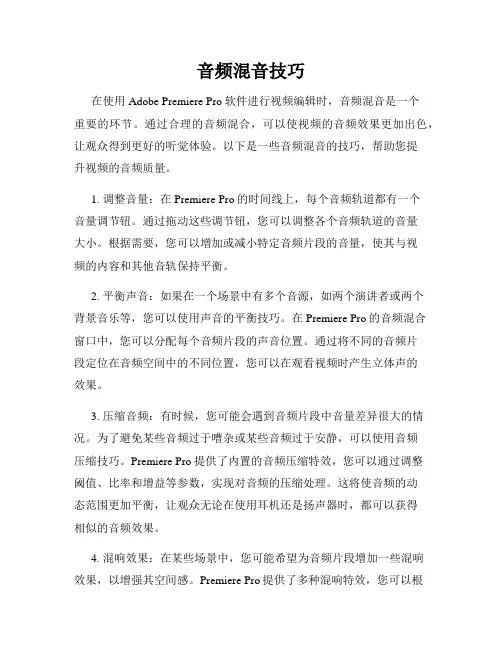 音频混音技巧

在使用 Adobe Premiere Pro 软件进行视频编辑时，音频混音是一个重要的环节。通过合理的音频混合，可以使视频的音频效果更加出色，让观众得到更好的听觉体验。以下是一些音频混音的技巧，帮助您提升视频的音频质量。

1. 调整音量：在 Premiere Pro 的时间线上，每个音频轨道都有一个音量调节钮。通过拖动这些调节钮，您可以调整各个音频轨道的音量大小。根据需要，您可以增加或减小特定音频片段的音量，使其与视频的内容和其他音轨保持平衡。

2. 平衡声音：如果在一个场景中有多个音源，如两个演讲者或两个背景音乐等，您可以使用声音的平衡技巧。在 Premiere Pro 的音频混合窗口中，您可以分配每个音频片段的声音位置。通过将不同的音频片段定位在音频空间中的不同位置，您可以在观看视频时产生立体声的效果。

3. 压缩音频：有时候，您可能会遇到音频片段中音量差异很大的情况。为了避免某些音频过于嘈杂或某些音频过于安静，可以使用音频压缩技巧。Premiere Pro 提供了内置的音频压缩特效，您可以通过调整阈值、比率和增益等参数，实现对音频的压缩处理。这将使音频的动态范围更加平衡，让观众无论在使用耳机还是扬声器时，都可以获得相似的音频效果。

4. 混响效果：在某些场景中，您可能希望为音频片段增加一些混响效果，以增强其空间感。Premiere Pro 提供了多种混响特效，您可以根